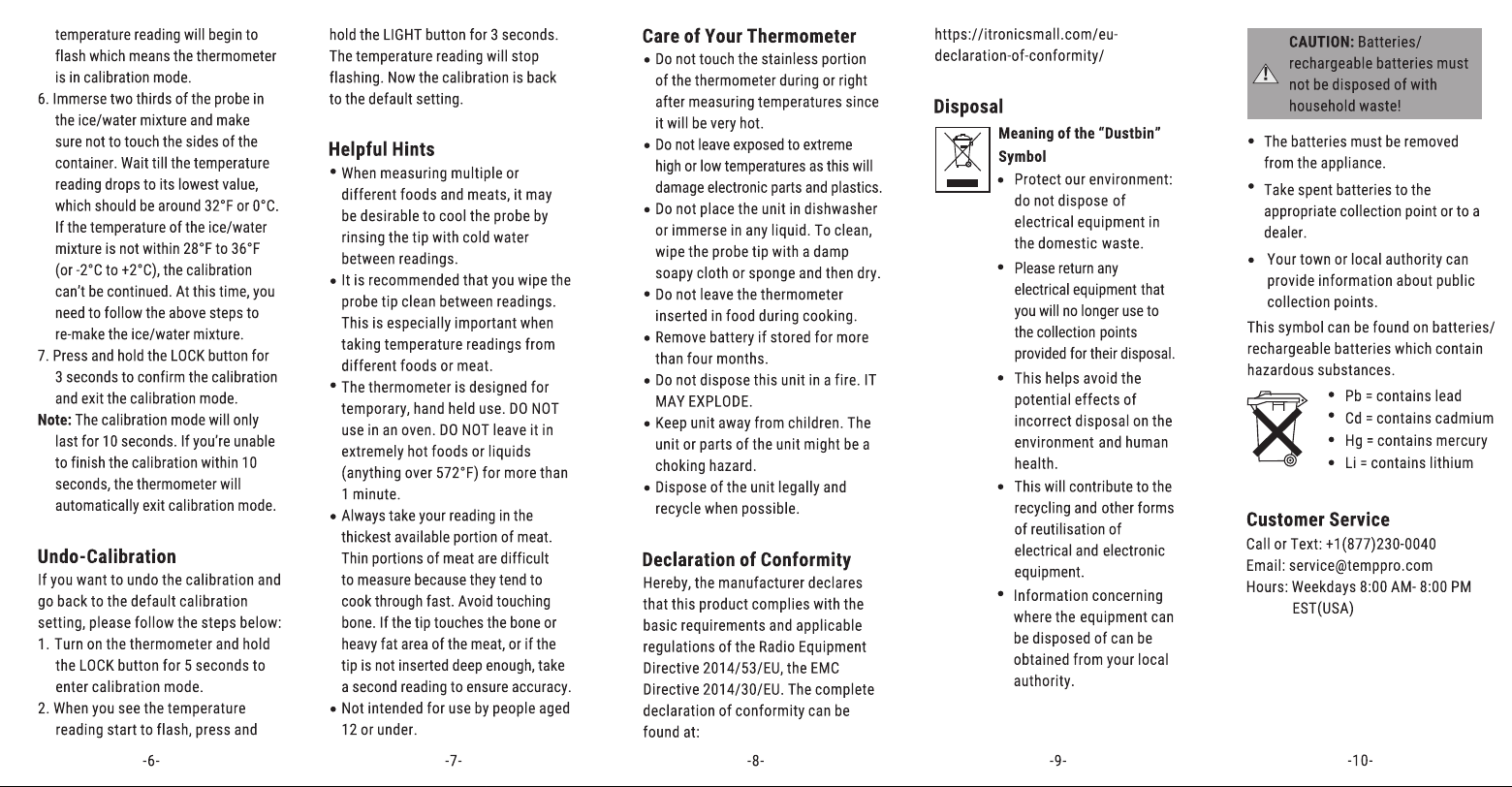 temperature reading will begin to flash which means the thermometer is in calibration mode.

6. Immerse two thirds of the probe in the ice/water mixture and make sure not to touch the sides of the container. Wait till the temperature reading drops to its lowest value, which should be around 32°F or 0°C. If the temperature of the ice/water mixture is not within 28°F to 36°F (or -2°C to +2°C), the calibration can't be continued. At this time, you need to follow the above steps to re-make the ice/water mixture.

7. Press and hold the LOCK button for 3 seconds to confirm the calibration and exit the calibration mode.

Note: The calibration mode will only last for 10 seconds. If you're unable to finish the calibration within 10 seconds, the thermometer will automatically exit calibration mode.

Undo-Calibration

If you want to undo the calibration and go back to the default calibration setting, please follow the steps below:

1. Turn on the thermometer and hold the LOCK button for 5 seconds to enter calibration mode.

2. When you see the temperature reading start to flash, press and

-6-

hold the LIGHT button for 3 seconds. The temperature reading will stop flashing. Now the calibration is back to the default setting.

Helpful Hints

• When measuring multiple or different foods and meats, it may be desirable to cool the probe by rinsing the tip with cold water between readings.

• It is recommended that you wipe the probe tip clean between readings. This is especially important when taking temperature readings from different foods or meat.

• The thermometer is designed for temporary, hand held use. DO NOT use in an oven. DO NOT leave it in extremely hot foods or liquids (anything over 572°F) for more than 1 minute.

• Always take your reading in the thickest available portion of meat. Thin portions of meat are difficult to measure because they tend to cook through fast. Avoid touching bone. If the tip touches the bone or heavy fat area of the meat, or if the tip is not inserted deep enough, take a second reading to ensure accuracy.

• Not intended for use by people aged 12 or under.

-7-

Care of Your Thermometer

• Do not touch the stainless portion of the thermometer during or right after measuring temperatures since it will be very hot.

• Do not leave exposed to extreme high or low temperatures as this will damage electronic parts and plastics.

• Do not place the unit in dishwasher or immerse in any liquid. To clean, wipe the probe tip with a damp soapy cloth or sponge and then dry.

• Do not leave the thermometer inserted in food during cooking.

• Remove battery if stored for more than four months.

• Do not dispose this unit in a fire. IT MAY EXPLODE.

• Keep unit away from children. The unit or parts of the unit might be a choking hazard.

• Dispose of the unit legally and recycle when possible.

Declaration of Conformity

Hereby, the manufacturer declares that this product complies with the basic requirements and applicable regulations of the Radio Equipment Directive 2014/53/EU, the EMC Directive 2014/30/EU. The complete declaration of conformity can be found at:

-8-

https://itronicsmall.com/eu-declaration-of-conformity/

Disposal

Meaning of the "Dustbin" Symbol

• Protect our environment: do not dispose of electrical equipment in the domestic waste.

• Please return any electrical equipment that you will no longer use to the collection points provided for their disposal.

• This helps avoid the potential effects of incorrect disposal on the environment and human health.

• This will contribute to the recycling and other forms of reutilisation of electrical and electronic equipment.

• Information concerning where the equipment can be disposed of can be obtained from your local authority.

-9-

CAUTION: Batteries/ rechargeable batteries must not be disposed of with household waste!

• The batteries must be removed from the appliance.

• Take spent batteries to the appropriate collection point or to a dealer.

• Your town or local authority can provide information about public collection points.

This symbol can be found on batteries/ rechargeable batteries which contain hazardous substances.

• Pb = contains lead
• Cd = contains cadmium
• Hg = contains mercury
• Li = contains lithium

Customer Service

Call or Text: +1(877)230-0040
Email: service@temppro.com
Hours: Weekdays 8:00 AM- 8:00 PM
EST(USA)

-10-